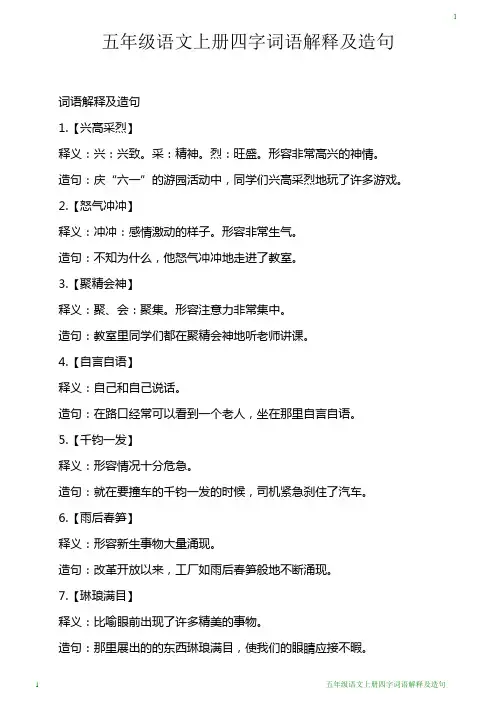 1

五年级语文上册四字词语解释及造句

词语解释及造句

1.【兴高采烈】

释义：兴：兴致。采：精神。烈：旺盛。形容非常高兴的神情。

造句：庆“六一”的游园活动中，同学们兴高采烈地玩了许多游戏。

2.【怒气冲冲】

释义：冲冲：感情激动的样子。形容非常生气。

造句：不知为什么，他怒气冲冲地走进了教室。

3.【聚精会神】

释义：聚、会：聚集。形容注意力非常集中。

造句：教室里同学们都在聚精会神地听老师讲课。

4.【自言自语】

释义：自己和自己说话。

造句：在路口经常可以看到一个老人，坐在那里自言自语。

5.【千钧一发】

释义：形容情况十分危急。

造句：就在要撞车的千钧一发的时候，司机紧急刹住了汽车。

6.【雨后春笋】

释义：形容新生事物大量涌现。

造句：改革开放以来，工厂如雨后春笋般地不断涌现。

7.【琳琅满目】

释义：比喻眼前出现了许多精美的事物。

造句：那里展出的的东西琳琅满目，使我们的眼睛应接不暇。

1

五年级语文上册四字词语解释及造句